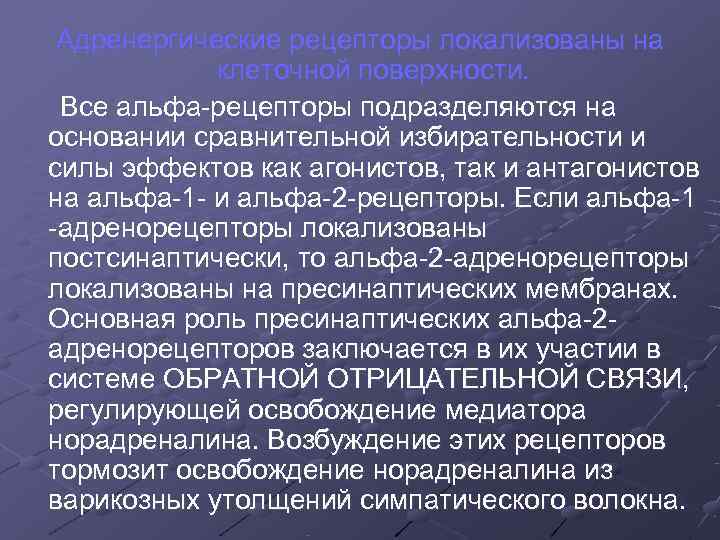 Адренергические рецепторы локализованы на клеточной поверхности.

Все альфа-рецепторы подразделяются на основании сравнительной избирательности и силы эффектов как агонистов, так и антагонистов на альфа-1- и альфа-2-рецепторы. Если альфа-1 -адренорецепторы локализованы постсинаптически, то альфа-2-адренорецепторы локализованы на пресинаптических мембранах. Основная роль пресинаптических альфа-2-адренорецепторов заключается в их участии в системе ОБРАТНОЙ ОТРИЦАТЕЛЬНОЙ СВЯЗИ, регулирующей освобождение медиатора норадреналина. Возбуждение этих рецепторов тормозит освобождение норадреналина из варикозных утолщений симпатического волокна.